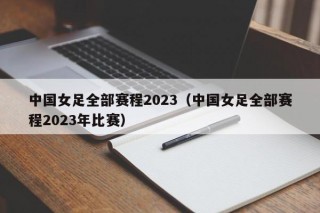 中国女足全部赛程2023（中国女足全部赛程2023年比赛）